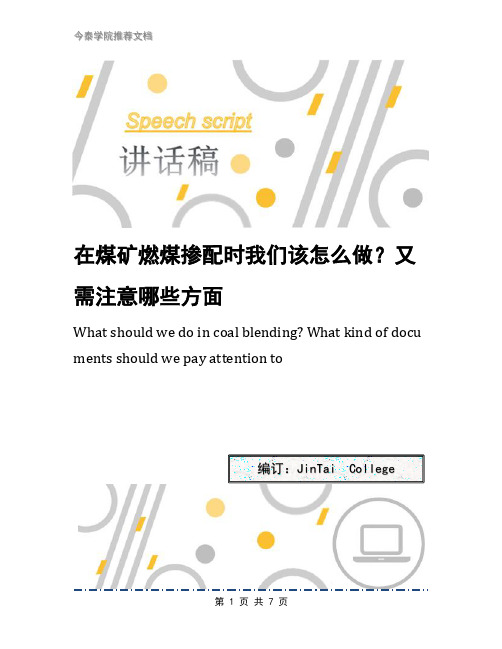 今泰学院推荐文档

Speech script

讲话稿

在煤矿燃煤掺配时我们该怎么做？又需注意哪些方面

What should we do in coal blending? What kind of documents should we pay attention to

编订：JinTai College

第 1 页 共 7 页